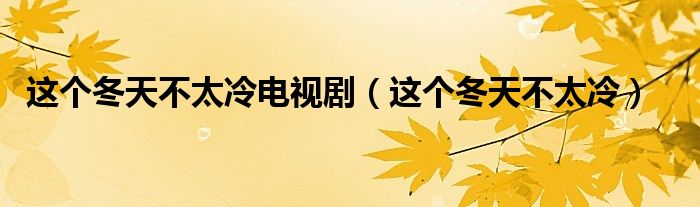 这个冬天不太冷电视剧（这个冬天不太冷）